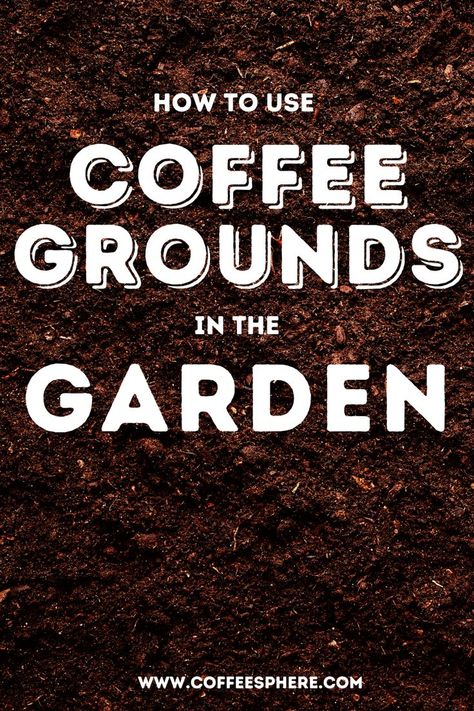 HOW TO USE
COFFEE GROUNDS
IN THE
GARDEN

WWW.COFFEESPHERE.COM